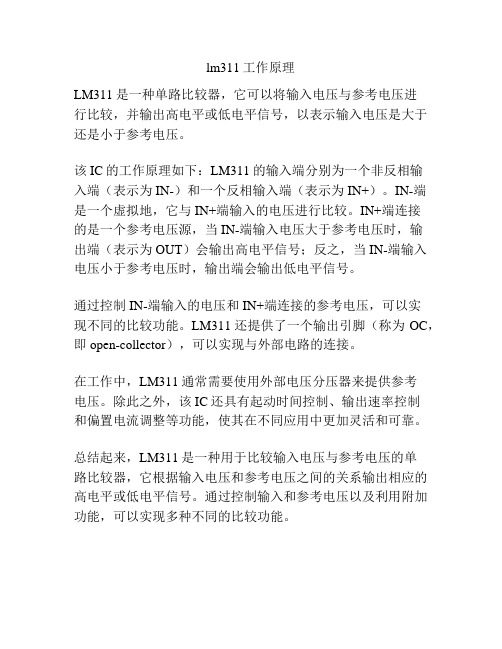 lm311 工作原理

LM311 是一种单路比较器，它可以将输入电压与参考电压进行比较，并输出高电平或低电平信号，以表示输入电压是大于还是小于参考电压。

该 IC 的工作原理如下：LM311 的输入端分别为一个非反相输入端（表示为 IN-）和一个反相输入端（表示为 IN+）。IN-端是一个虚拟地，它与 IN+端输入的电压进行比较。IN+端连接的是一个参考电压源，当 IN-端输入电压大于参考电压时，输出端（表示为 OUT）会输出高电平信号；反之，当 IN-端输入电压小于参考电压时，输出端会输出低电平信号。

通过控制 IN-端输入的电压和 IN+端连接的参考电压，可以实现不同的比较功能。LM311 还提供了一个输出引脚（称为 OC，即 open-collector），可以实现与外部电路的连接。

在工作中，LM311 通常需要使用外部电压分压器来提供参考电压。除此之外，该 IC 还具有起动时间控制、输出速率控制和偏置电流调整等功能，使其在不同应用中更加灵活和可靠。

总结起来，LM311 是一种用于比较输入电压与参考电压的单路比较器，它根据输入电压和参考电压之间的关系输出相应的高电平或低电平信号。通过控制输入和参考电压以及利用附加功能，可以实现多种不同的比较功能。